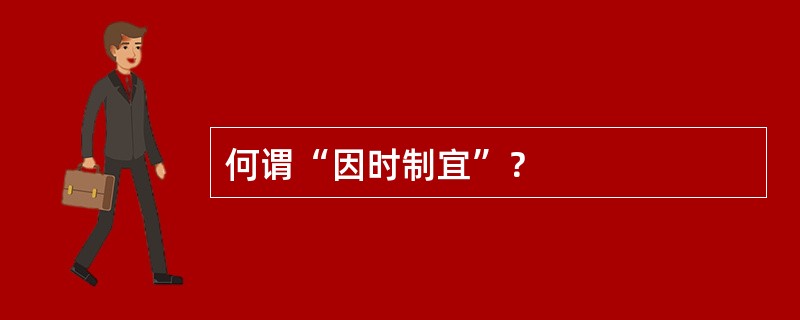 何谓“因时制宜”？